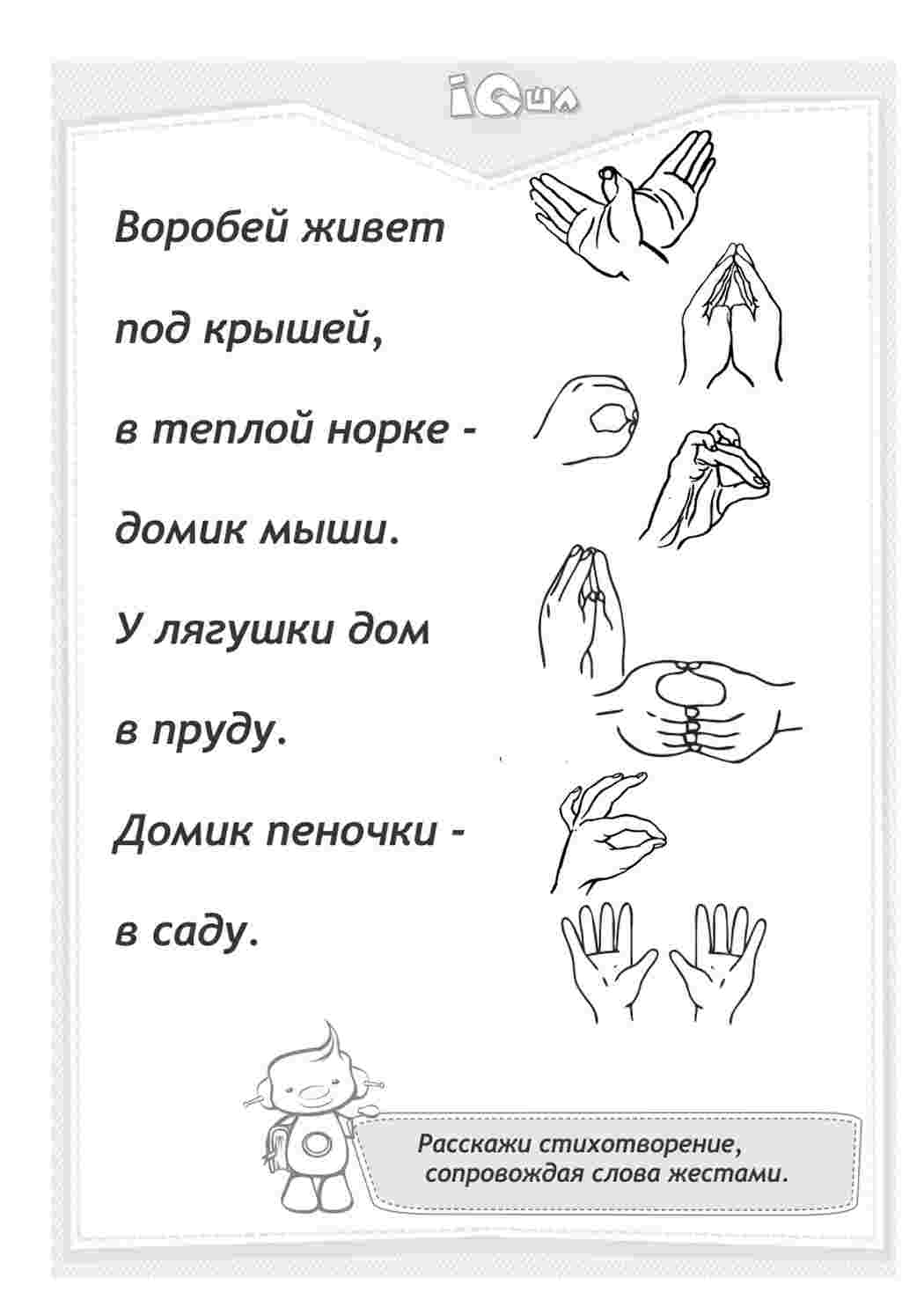 iQша

Воробей живет

под крышей,

в теплой норке -

домик мыши.

У лягушки дом

в пруду.

Домик пеночки -

в саду.

Расскажи стихотворение, сопровождая слова жестами.